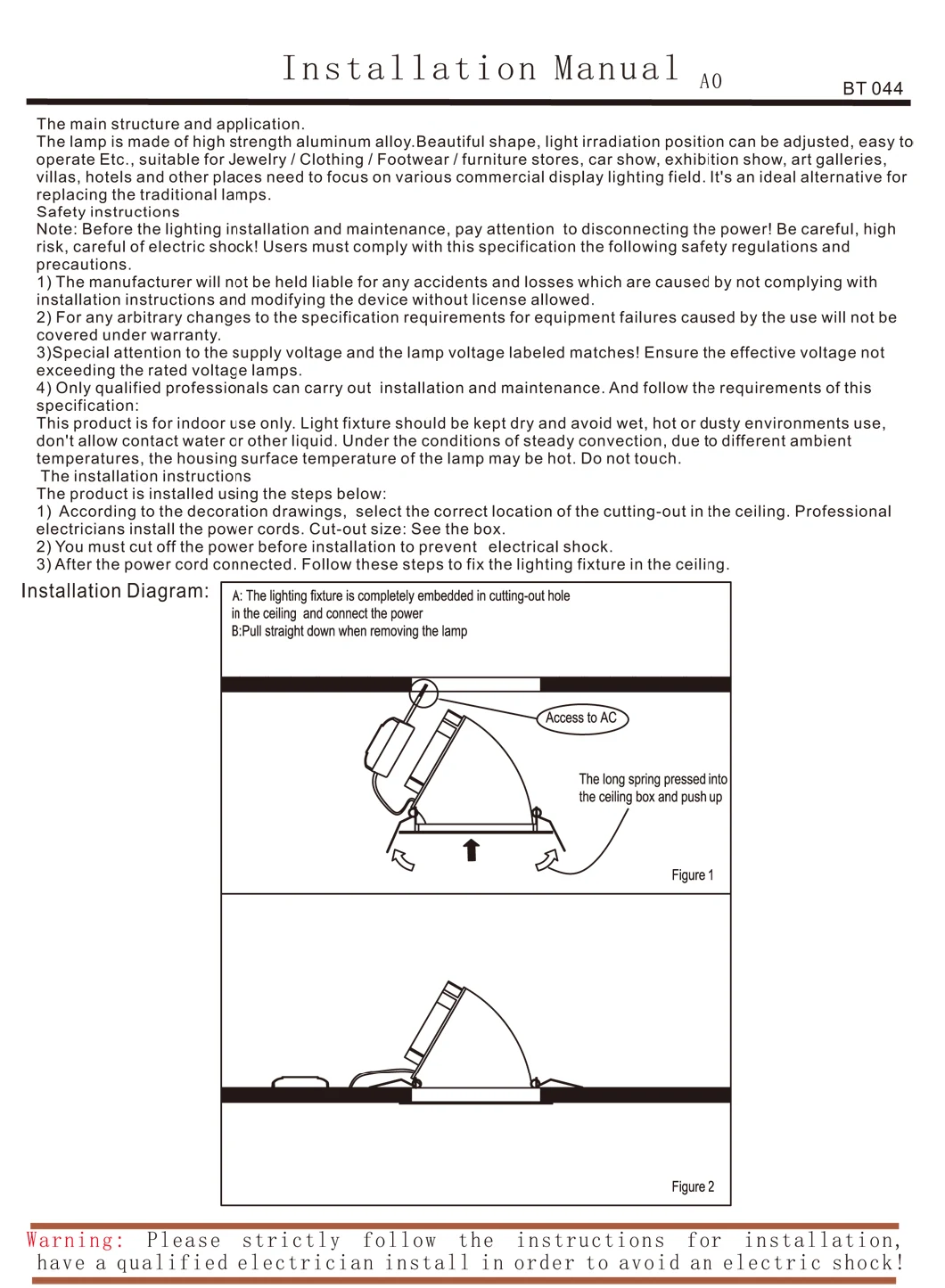 Installation Manual A0

BT 044

The main structure and application.
The lamp is made of high strength aluminum alloy.Beautiful shape, light irradiation position can be adjusted, easy to operate Etc., suitable for Jewelry / Clothing / Footwear / furniture stores, car show, exhibition show, art galleries, villas, hotels and other places need to focus on various commercial display lighting field. It's an ideal alternative for replacing the traditional lamps.
Safety instructions
Note: Before the lighting installation and maintenance, pay attention to disconnecting the power! Be careful, high risk, careful of electric shock! Users must comply with this specification the following safety regulations and precautions.
1) The manufacturer will not be held liable for any accidents and losses which are caused by not complying with installation instructions and modifying the device without license allowed.
2) For any arbitrary changes to the specification requirements for equipment failures caused by the use will not be covered under warranty.
3)Special attention to the supply voltage and the lamp voltage labeled matches! Ensure the effective voltage not exceeding the rated voltage lamps.
4) Only qualified professionals can carry out installation and maintenance. And follow the requirements of this specification:
This product is for indoor use only. Light fixture should be kept dry and avoid wet, hot or dusty environments use, don't allow contact water or other liquid. Under the conditions of steady convection, due to different ambient temperatures, the housing surface temperature of the lamp may be hot. Do not touch.
The installation instructions
The product is installed using the steps below:
1) According to the decoration drawings, select the correct location of the cutting-out in the ceiling. Professional electricians install the power cords. Cut-out size: See the box.
2) You must cut off the power before installation to prevent electrical shock.
3) After the power cord connected. Follow these steps to fix the lighting fixture in the ceiling.

Installation Diagram:

A: The lighting fixture is completely embedded in cutting-out hole in the ceiling and connect the power
B:Pull straight down when removing the lamp

Access to AC

The long spring pressed into the ceiling box and push up

Figure 1

Figure 2

Warning: Please strictly follow the instructions for installation, have a qualified electrician install in order to avoid an electric shock!